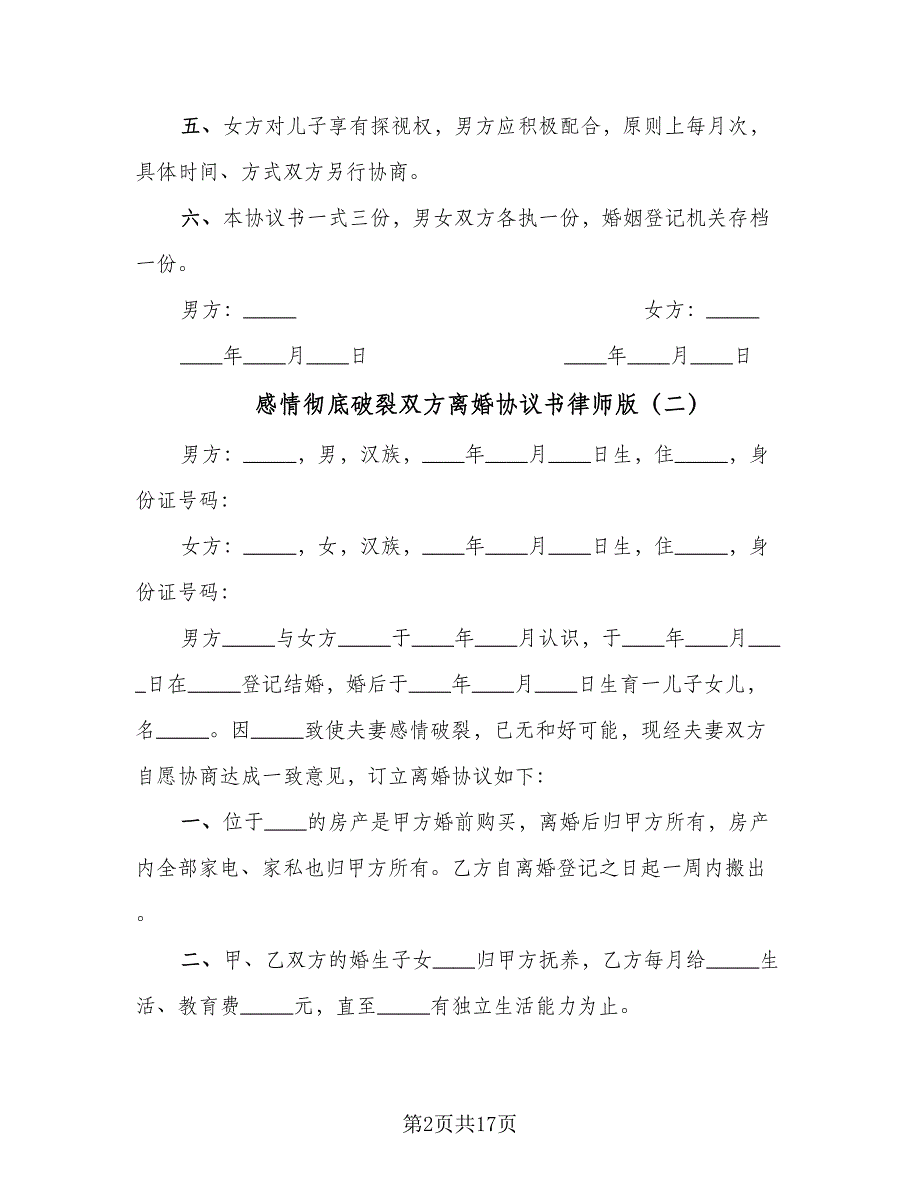 五、女方对儿子享有探视权，男方应积极配合，原则上每月次，具体时间、方式双方另行协商。

六、本协议书一式三份，男女双方各执一份，婚姻登记机关存档一份。

男方：_____　　　　　　　　　　　　女方：_____

____年____月____日　　　　　　　　____年____月____日

感情彻底破裂双方离婚协议书律师版（二）

男方：_____，男，汉族，____年____月____日生，住_____，身份证号码：

女方：_____，女，汉族，____年____月____日生，住_____，身份证号码：

男方_____与女方_____于____年____月认识，于____年____月____日在_____登记结婚，婚后于____年____月____日生育一儿子女儿，名_____。因_____致使夫妻感情破裂，已无和好可能，现经夫妻双方自愿协商达成一致意见，订立离婚协议如下：

一、位于____的房产是甲方婚前购买，离婚后归甲方所有，房产内全部家电、家私也归甲方所有。乙方自离婚登记之日起一周内搬出。

二、甲、乙双方的婚生子女____归甲方抚养，乙方每月给_____生活、教育费_____元，直至_____有独立生活能力为止。

第2页共17页